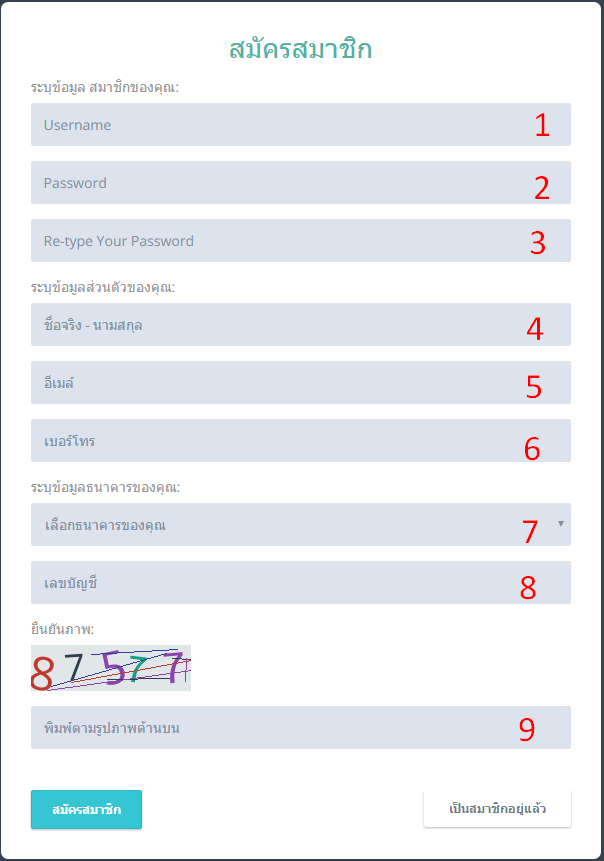 สมัครสมาชิก

ระบุข้อมูล สมาชิกของคุณ:

Username 1

Password 2

Re-type Your Password 3

ระบุข้อมูลส่วนตัวของคุณ:

ชื่อจริง - นามสกุล 4

อีเมล์ 5

เบอร์โทร 6

ระบุข้อมูลธนาคารของคุณ:

เลือกธนาคารของคุณ 7

เลขบัญชี 8

ยืนยันภาพ:

87577

พิมพ์ตามรูปภาพด้านบน 9

สมัครสมาชิก

เป็นสมาชิกอยู่แล้ว